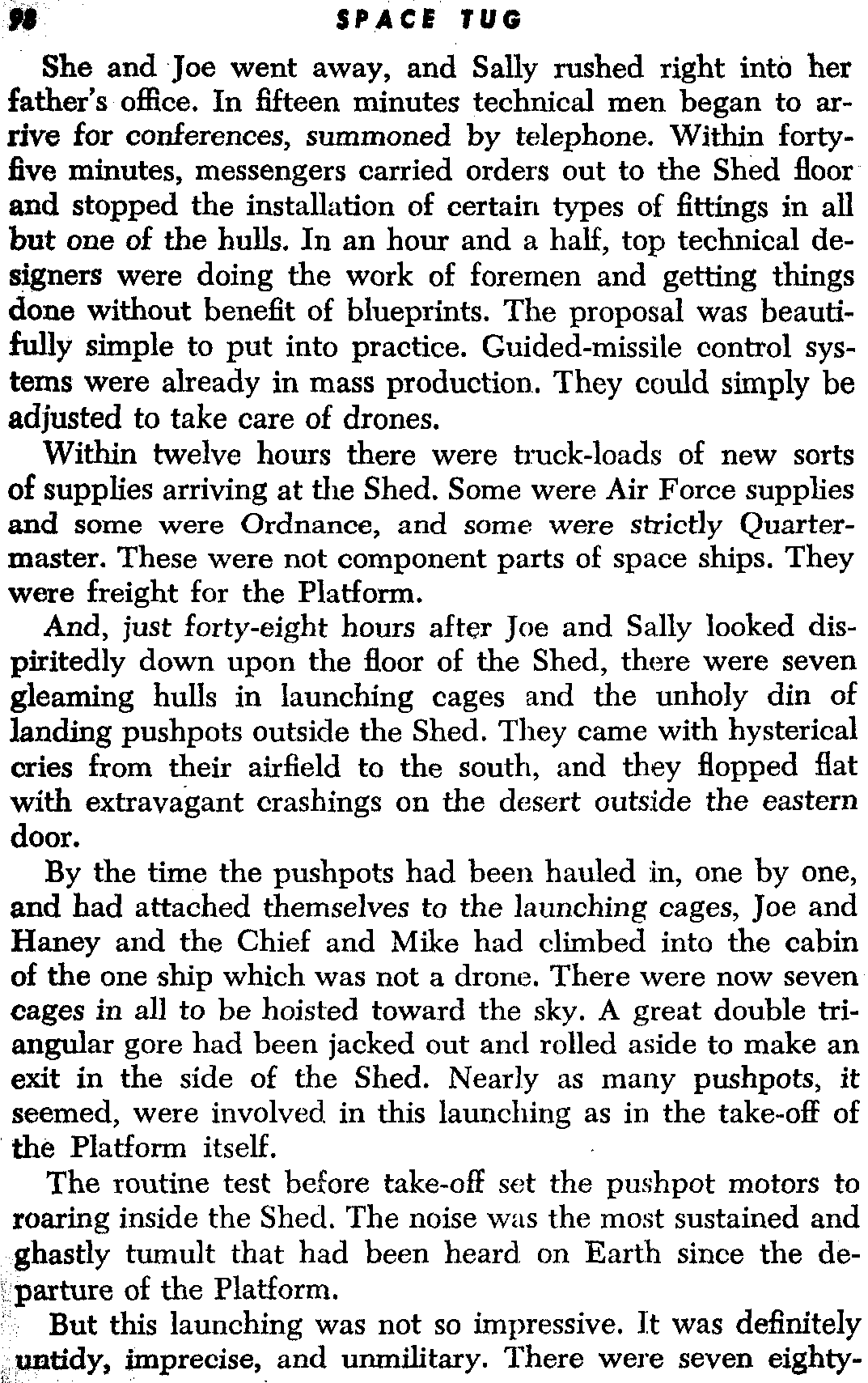 98 SPACE TUG

She and Joe went away, and Sally rushed right into her father's office. In fifteen minutes technical men began to arrive for conferences, summoned by telephone. Within forty-five minutes, messengers carried orders out to the Shed floor and stopped the installation of certain types of fittings in all but one of the hulls. In an hour and a half, top technical designers were doing the work of foremen and getting things done without benefit of blueprints. The proposal was beautifully simple to put into practice. Guided-missile control systems were already in mass production. They could simply be adjusted to take care of drones.

Within twelve hours there were truck-loads of new sorts of supplies arriving at the Shed. Some were Air Force supplies and some were Ordnance, and some were strictly Quartermaster. These were not component parts of space ships. They were freight for the Platform.

And, just forty-eight hours after Joe and Sally looked dispiritedly down upon the floor of the Shed, there were seven gleaming hulls in launching cages and the unholy din of landing pushpots outside the Shed. They came with hysterical cries from their airfield to the south, and they flopped flat with extravagant crashings on the desert outside the eastern door.

By the time the pushpots had been hauled in, one by one, and had attached themselves to the launching cages, Joe and Haney and the Chief and Mike had climbed into the cabin of the one ship which was not a drone. There were now seven cages in all to be hoisted toward the sky. A great double triangular gore had been jacked out and rolled aside to make an exit in the side of the Shed. Nearly as many pushpots, it seemed, were involved in this launching as in the take-off of the Platform itself.

The routine test before take-off set the pushpot motors to roaring inside the Shed. The noise was the most sustained and ghastly tumult that had been heard on Earth since the departure of the Platform.

But this launching was not so impressive. It was definitely untidy, imprecise, and unmilitary. There were seven eighty-